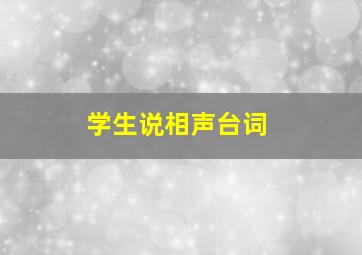 学生说相声台词